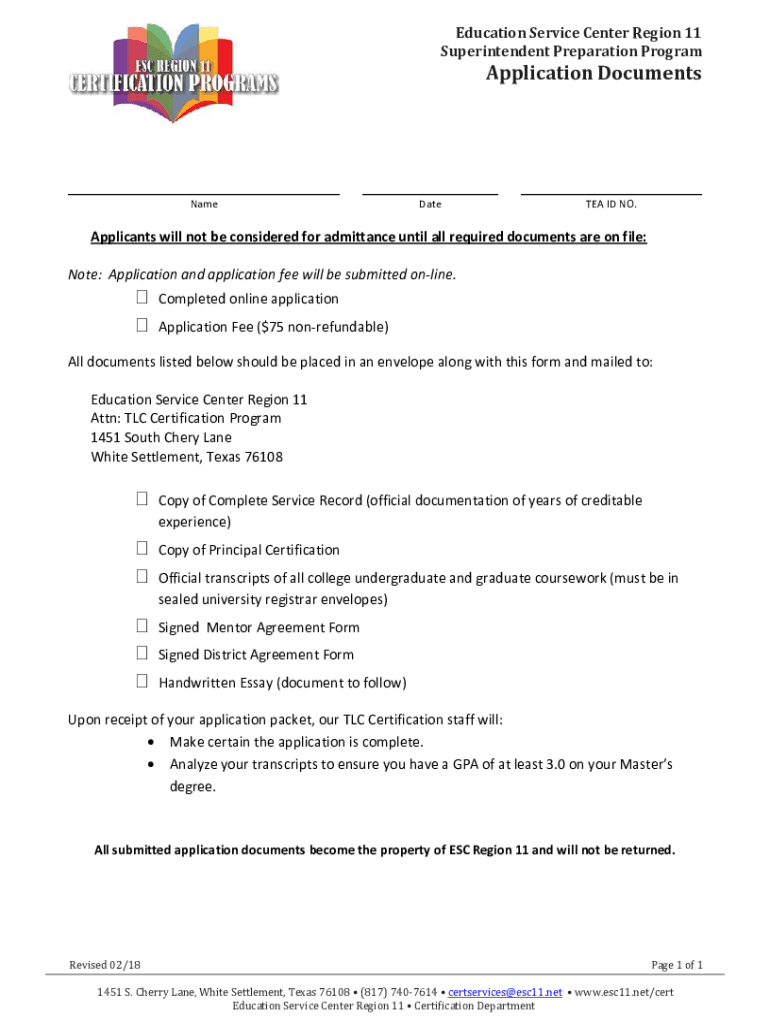 ESC REGION 11
CERTIFICATION PROGRAMS

Education Service Center Region 11
Superintendent Preparation Program
Application Documents

Name Date TEA ID NO.

Applicants will not be considered for admittance until all required documents are on file:

Note: Application and application fee will be submitted on-line.
☐ Completed online application
☐ Application Fee ($75 non-refundable)

All documents listed below should be placed in an envelope along with this form and mailed to:

Education Service Center Region 11
Attn: TLC Certification Program
1451 South Chery Lane
White Settlement, Texas 76108

☐ Copy of Complete Service Record (official documentation of years of creditable experience)
☐ Copy of Principal Certification
☐ Official transcripts of all college undergraduate and graduate coursework (must be in sealed university registrar envelopes)
☐ Signed Mentor Agreement Form
☐ Signed District Agreement Form
☐ Handwritten Essay (document to follow)

Upon receipt of your application packet, our TLC Certification staff will:
• Make certain the application is complete.
• Analyze your transcripts to ensure you have a GPA of at least 3.0 on your Master's degree.

All submitted application documents become the property of ESC Region 11 and will not be returned.

Revised 02/18 Page 1 of 1

1451 S. Cherry Lane, White Settlement, Texas 76108 • (817) 740-7614 • certservices@esc11.net • www.esc11.net/cert
Education Service Center Region 11 • Certification Department